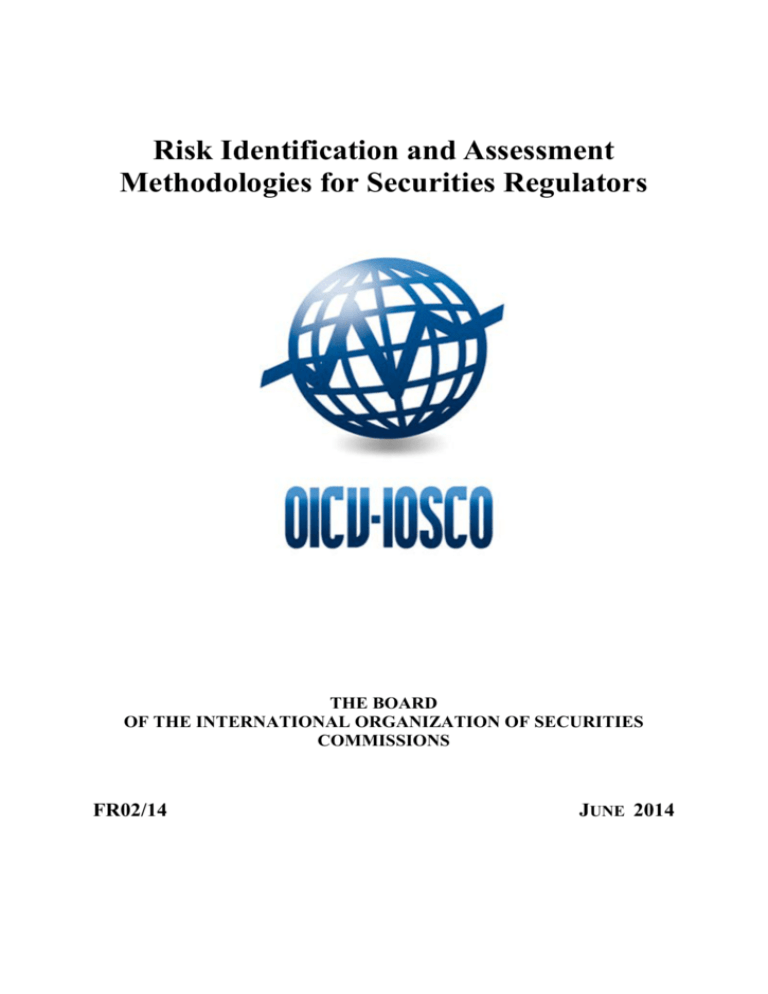 Risk Identification and Assessment Methodologies for Securities Regulators

OICV-IOSCO

THE BOARD
OF THE INTERNATIONAL ORGANIZATION OF SECURITIES COMMISSIONS

FR02/14

JUNE 2014